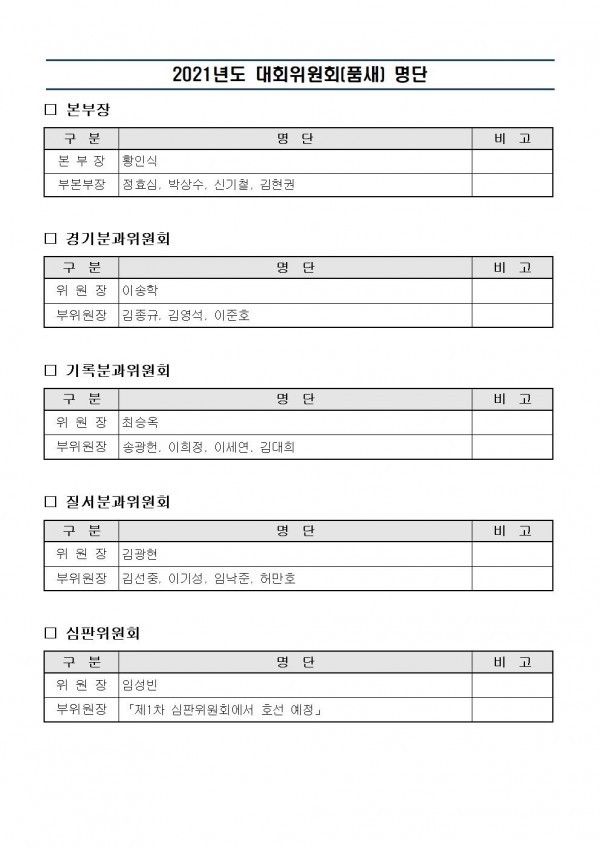 2021년도 대회위원회(품새) 명단

□ 본부장

| 구 분 | 명 단 | 비 고 |
|---|---|---|
| 본 부 장 | 황인식 | |
| 부본부장 | 정효심, 박상수, 신기철, 김현권 | |

□ 경기분과위원회

| 구 분 | 명 단 | 비 고 |
|---|---|---|
| 위 원 장 | 이송학 | |
| 부위원장 | 김종규, 김영석, 이준호 | |

□ 기록분과위원회

| 구 분 | 명 단 | 비 고 |
|---|---|---|
| 위 원 장 | 최승옥 | |
| 부위원장 | 송광헌, 이희정, 이세연, 김대희 | |

□ 질서분과위원회

| 구 분 | 명 단 | 비 고 |
|---|---|---|
| 위 원 장 | 김광현 | |
| 부위원장 | 김선중, 이기성, 임낙준, 허만호 | |

□ 심판위원회

| 구 분 | 명 단 | 비 고 |
|---|---|---|
| 위 원 장 | 임성빈 | |
| 부위원장 | 「제1차 심판위원회에서 호선 예정」 | |